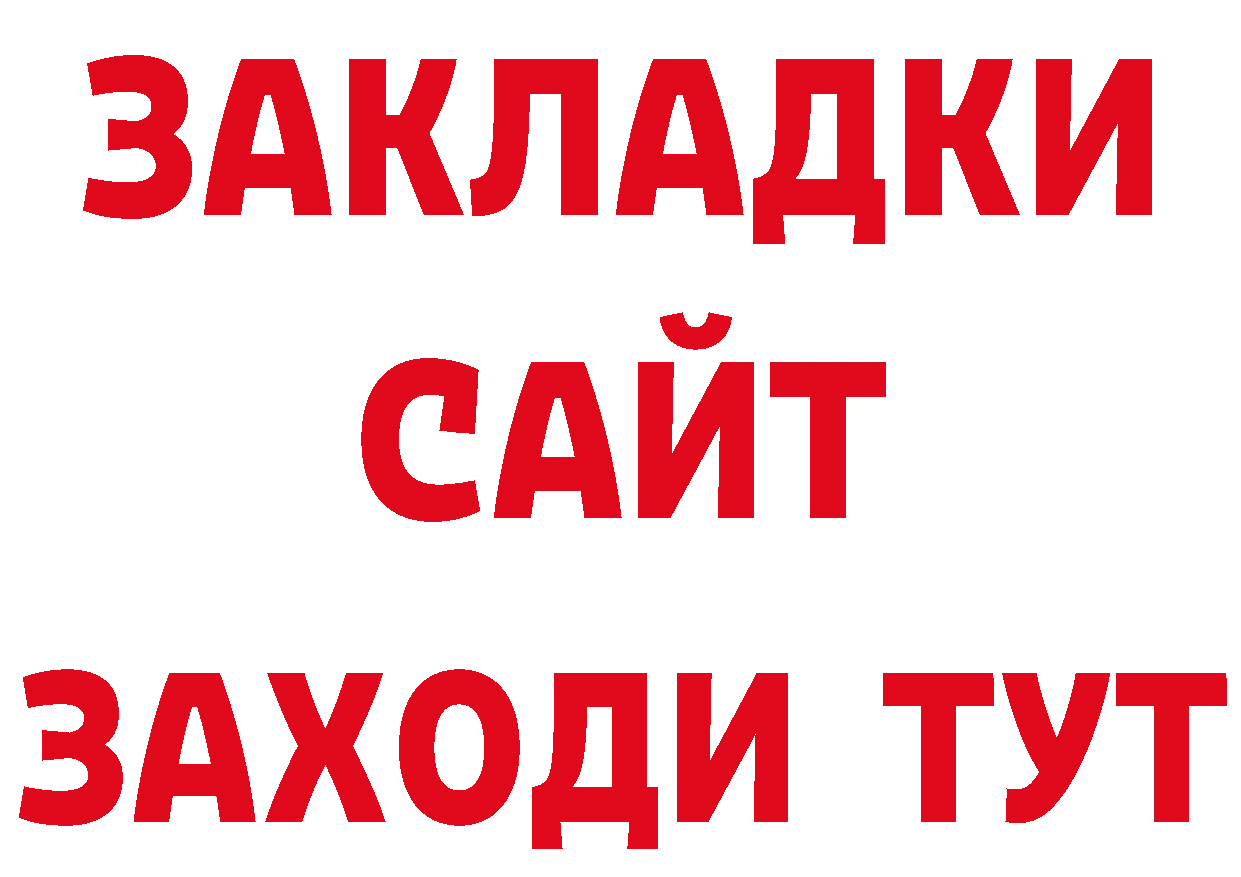 ЗАКЛАДКИ
САЙТ
ЗАХОДИ ТУТ